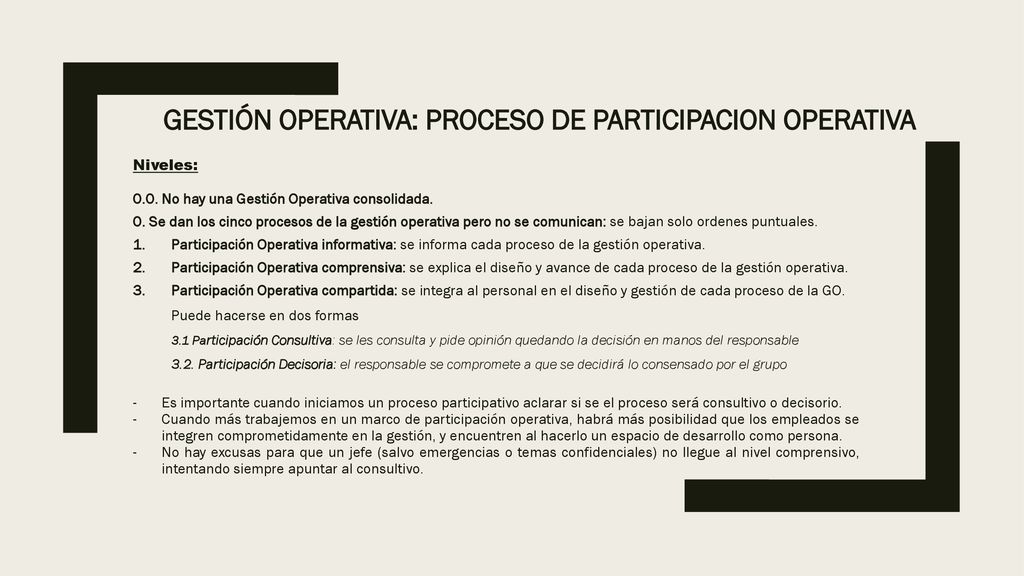 GESTIÓN OPERATIVA: PROCESO DE PARTICIPACION OPERATIVA

Niveles:

0.0. No hay una Gestión Operativa consolidada.

0. Se dan los cinco procesos de la gestión operativa pero no se comunican: se bajan solo ordenes puntuales.

1. Participación Operativa informativa: se informa cada proceso de la gestión operativa.

2. Participación Operativa comprensiva: se explica el diseño y avance de cada proceso de la gestión operativa.

3. Participación Operativa compartida: se integra al personal en el diseño y gestión de cada proceso de la GO.

Puede hacerse en dos formas

3.1 Participación Consultiva: se les consulta y pide opinión quedando la decisión en manos del responsable

3.2. Participación Decisoria: el responsable se compromete a que se decidirá lo consensado por el grupo

- Es importante cuando iniciamos un proceso participativo aclarar si se el proceso será consultivo o decisorio.
- Cuando más trabajemos en un marco de participación operativa, habrá más posibilidad que los empleados se integren comprometidamente en la gestión, y encuentren al hacerlo un espacio de desarrollo como persona.
- No hay excusas para que un jefe (salvo emergencias o temas confidenciales) no llegue al nivel comprensivo, intentando siempre apuntar al consultivo.